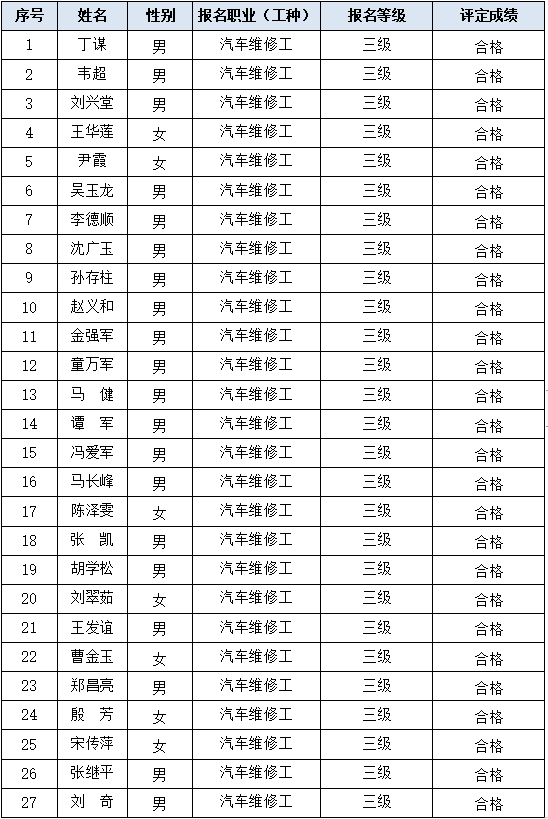 | 序号 | 姓名 | 性别 | 报名职业（工种） | 报名等级 | 评定成绩 |
|---|---|---|---|---|---|
| 1 | 丁谋 | 男 | 汽车维修工 | 三级 | 合格 |
| 2 | 韦超 | 男 | 汽车维修工 | 三级 | 合格 |
| 3 | 刘兴堂 | 男 | 汽车维修工 | 三级 | 合格 |
| 4 | 王华莲 | 女 | 汽车维修工 | 三级 | 合格 |
| 5 | 尹霞 | 女 | 汽车维修工 | 三级 | 合格 |
| 6 | 吴玉龙 | 男 | 汽车维修工 | 三级 | 合格 |
| 7 | 李德顺 | 男 | 汽车维修工 | 三级 | 合格 |
| 8 | 沈广玉 | 男 | 汽车维修工 | 三级 | 合格 |
| 9 | 孙存柱 | 男 | 汽车维修工 | 三级 | 合格 |
| 10 | 赵义和 | 男 | 汽车维修工 | 三级 | 合格 |
| 11 | 金强军 | 男 | 汽车维修工 | 三级 | 合格 |
| 12 | 童万军 | 男 | 汽车维修工 | 三级 | 合格 |
| 13 | 马 健 | 男 | 汽车维修工 | 三级 | 合格 |
| 14 | 谭 军 | 男 | 汽车维修工 | 三级 | 合格 |
| 15 | 冯爱军 | 男 | 汽车维修工 | 三级 | 合格 |
| 16 | 马长峰 | 男 | 汽车维修工 | 三级 | 合格 |
| 17 | 陈泽雯 | 女 | 汽车维修工 | 三级 | 合格 |
| 18 | 张 凯 | 男 | 汽车维修工 | 三级 | 合格 |
| 19 | 胡学松 | 男 | 汽车维修工 | 三级 | 合格 |
| 20 | 刘翠茹 | 女 | 汽车维修工 | 三级 | 合格 |
| 21 | 王发谊 | 男 | 汽车维修工 | 三级 | 合格 |
| 22 | 曹金玉 | 女 | 汽车维修工 | 三级 | 合格 |
| 23 | 郑昌亮 | 男 | 汽车维修工 | 三级 | 合格 |
| 24 | 殷 芳 | 女 | 汽车维修工 | 三级 | 合格 |
| 25 | 宋传萍 | 女 | 汽车维修工 | 三级 | 合格 |
| 26 | 张继平 | 男 | 汽车维修工 | 三级 | 合格 |
| 27 | 刘 奇 | 男 | 汽车维修工 | 三级 | 合格 |